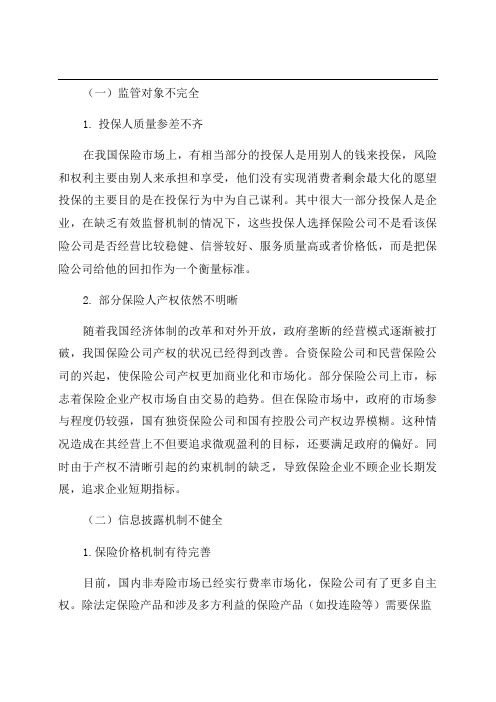 （一）监管对象不完全

1. 投保人质量参差不齐

在我国保险市场上，有相当部分的投保人是用别人的钱来投保，风险和权利主要由别人来承担和享受，他们没有实现消费者剩余最大化的愿望投保的主要目的是在投保行为中为自己谋利。其中很大一部分投保人是企业，在缺乏有效监督机制的情况下，这些投保人选择保险公司不是看该保险公司是否经营比较稳健、信誉较好、服务质量高或者价格低，而是把保险公司给他的回扣作为一个衡量标准。

2. 部分保险人产权依然不明晰

随着我国经济体制的改革和对外开放，政府垄断的经营模式逐渐被打破，我国保险公司产权的状况已经得到改善。合资保险公司和民营保险公司的兴起，使保险公司产权更加商业化和市场化。部分保险公司上市，标志着保险企业产权市场自由交易的趋势。但在保险市场中，政府的市场参与程度仍较强，国有独资保险公司和国有控股公司产权边界模糊。这种情况造成在其经营上不但要追求微观盈利的目标，还要满足政府的偏好。同时由于产权不清晰引起的约束机制的缺乏，导致保险企业不顾企业长期发展，追求企业短期指标。

（二）信息披露机制不健全

1. 保险价格机制有待完善

目前，国内非寿险市场已经实行费率市场化，保险公司有了更多自主权。除法定保险产品和涉及多方利益的保险产品（如投连险等）需要保监